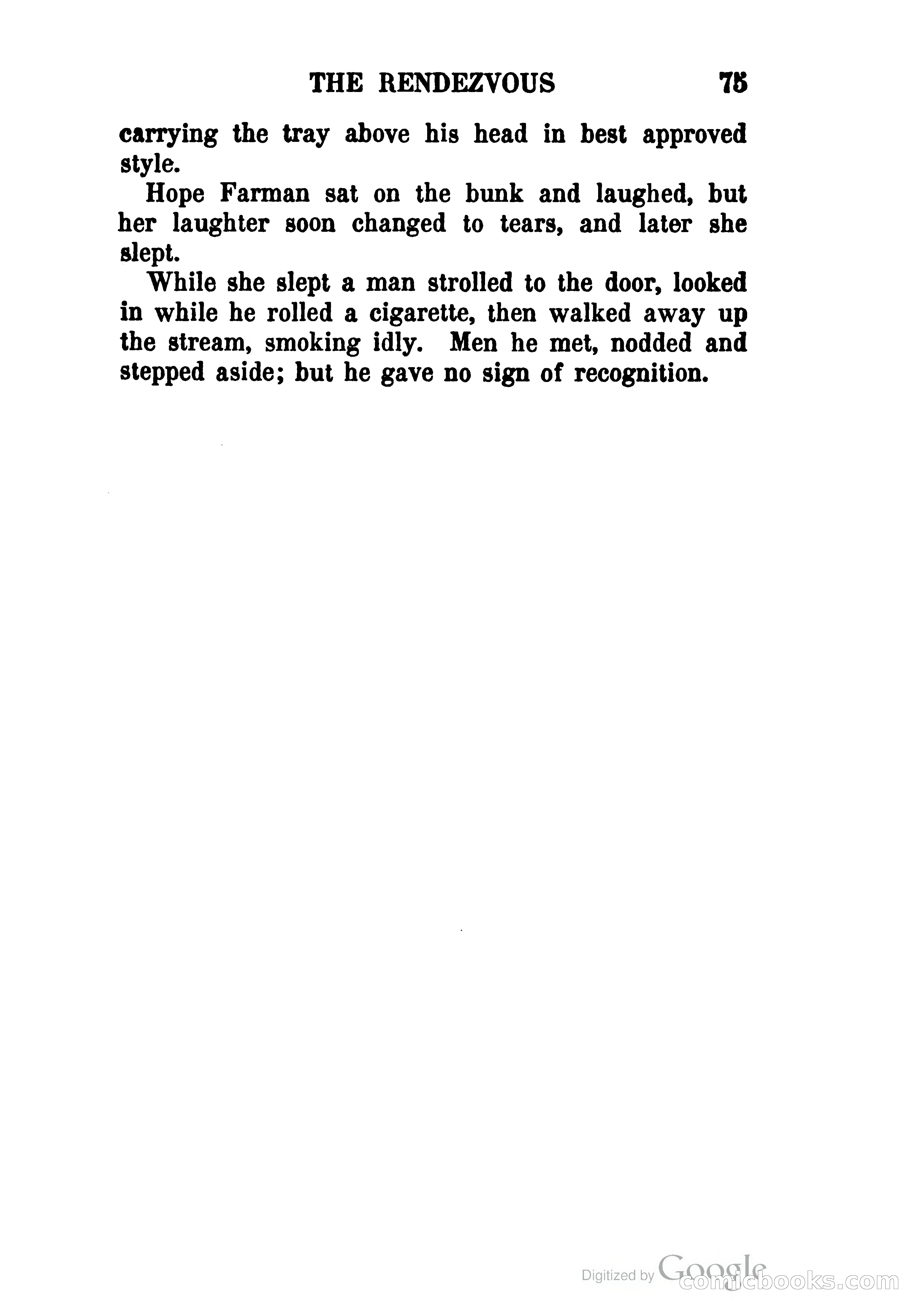 THE RENDEZVOUS 75

carrying the tray above his head in best approved style.

Hope Farman sat on the bunk and laughed, but her laughter soon changed to tears, and later she slept.

While she slept a man strolled to the door, looked in while he rolled a cigarette, then walked away up the stream, smoking idly. Men he met, nodded and stepped aside; but he gave no sign of recognition.

Digitized by Google
comicbooks.com